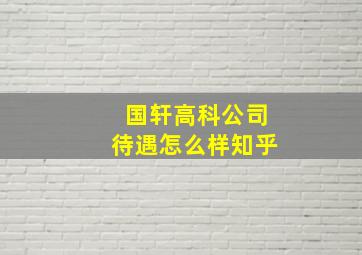 国轩高科公司
待遇怎么样知乎